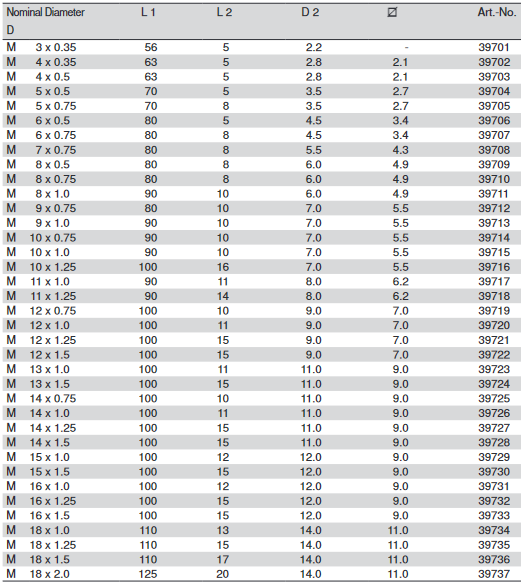 | Nominal Diameter D | L 1 | L 2 | D 2 | ⌀ | Art.-No. |
|---|---|---|---|---|---|
| M 3 x 0.35 | 56 | 5 | 2.2 | - | 39701 |
| M 4 x 0.35 | 63 | 5 | 2.8 | 2.1 | 39702 |
| M 4 x 0.5 | 63 | 5 | 2.8 | 2.1 | 39703 |
| M 5 x 0.5 | 70 | 5 | 3.5 | 2.7 | 39704 |
| M 5 x 0.75 | 70 | 8 | 3.5 | 2.7 | 39705 |
| M 6 x 0.5 | 80 | 5 | 4.5 | 3.4 | 39706 |
| M 6 x 0.75 | 80 | 8 | 4.5 | 3.4 | 39707 |
| M 7 x 0.75 | 80 | 8 | 5.5 | 4.3 | 39708 |
| M 8 x 0.5 | 80 | 8 | 6.0 | 4.9 | 39709 |
| M 8 x 0.75 | 80 | 8 | 6.0 | 4.9 | 39710 |
| M 8 x 1.0 | 90 | 10 | 6.0 | 4.9 | 39711 |
| M 9 x 0.75 | 80 | 10 | 7.0 | 5.5 | 39712 |
| M 9 x 1.0 | 90 | 10 | 7.0 | 5.5 | 39713 |
| M 10 x 0.75 | 90 | 10 | 7.0 | 5.5 | 39714 |
| M 10 x 1.0 | 90 | 10 | 7.0 | 5.5 | 39715 |
| M 10 x 1.25 | 100 | 16 | 7.0 | 5.5 | 39716 |
| M 11 x 1.0 | 90 | 11 | 8.0 | 6.2 | 39717 |
| M 11 x 1.25 | 90 | 14 | 8.0 | 6.2 | 39718 |
| M 12 x 0.75 | 100 | 10 | 9.0 | 7.0 | 39719 |
| M 12 x 1.0 | 100 | 11 | 9.0 | 7.0 | 39720 |
| M 12 x 1.25 | 100 | 15 | 9.0 | 7.0 | 39721 |
| M 12 x 1.5 | 100 | 15 | 9.0 | 7.0 | 39722 |
| M 13 x 1.0 | 100 | 11 | 11.0 | 9.0 | 39723 |
| M 13 x 1.5 | 100 | 15 | 11.0 | 9.0 | 39724 |
| M 14 x 0.75 | 100 | 10 | 11.0 | 9.0 | 39725 |
| M 14 x 1.0 | 100 | 11 | 11.0 | 9.0 | 39726 |
| M 14 x 1.25 | 100 | 15 | 11.0 | 9.0 | 39727 |
| M 14 x 1.5 | 100 | 15 | 11.0 | 9.0 | 39728 |
| M 15 x 1.0 | 100 | 12 | 12.0 | 9.0 | 39729 |
| M 15 x 1.5 | 100 | 15 | 12.0 | 9.0 | 39730 |
| M 16 x 1.0 | 100 | 12 | 12.0 | 9.0 | 39731 |
| M 16 x 1.25 | 100 | 15 | 12.0 | 9.0 | 39732 |
| M 16 x 1.5 | 100 | 15 | 12.0 | 9.0 | 39733 |
| M 18 x 1.0 | 110 | 13 | 14.0 | 11.0 | 39734 |
| M 18 x 1.25 | 110 | 15 | 14.0 | 11.0 | 39735 |
| M 18 x 1.5 | 110 | 17 | 14.0 | 11.0 | 39736 |
| M 18 x 2.0 | 125 | 20 | 14.0 | 11.0 | 39737 |